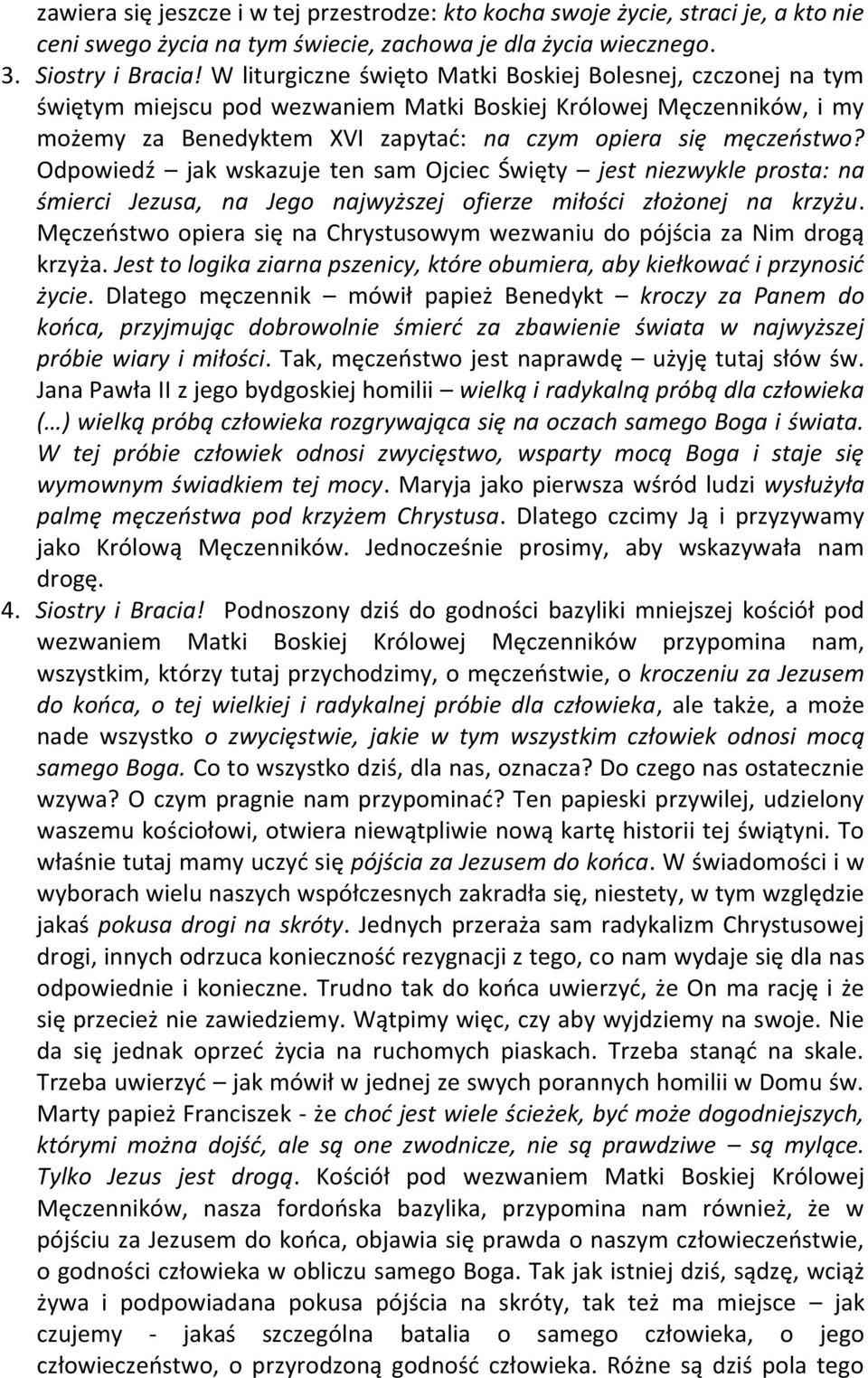 zawiera się jeszcze i w tej przestrodze: kto kocha swoje życie, straci je, a kto nie ceni swego życia na tym świecie, zachowa je dla życia wiecznego.

3. Siostry i Bracia! W liturgiczne święto Matki Boskiej Bolesnej, czczonej na tym świętym miejscu pod wezwaniem Matki Boskiej Królowej Męczenników, i my możemy za Benedyktem XVI zapytać: na czym opiera się męczeństwo? Odpowiedź – jak wskazuje ten sam Ojciec Święty – jest niezwykle prosta: na śmierci Jezusa, na Jego najwyższej ofierze miłości złożonej na krzyżu. Męczeństwo opiera się na Chrystusowym wezwaniu do pójścia za Nim drogą krzyża. Jest to logika ziarna pszenicy, które obumiera, aby kiełkować i przynosić życie. Dlatego męczennik – mówił papież Benedykt – kroczy za Panem do końca, przyjmując dobrowolnie śmierć za zbawienie świata w najwyższej próbie wiary i miłości. Tak, męczeństwo jest naprawdę – użyję tutaj słów św. Jana Pawła II z jego bydgoskiej homilii – wielką i radykalną próbą dla człowieka (…) wielką próbą człowieka rozgrywająca się na oczach samego Boga i świata. W tej próbie człowiek odnosi zwycięstwo, wsparty mocą Boga i staje się wymownym świadkiem tej mocy. Maryja jako pierwsza wśród ludzi wysłużyła palmę męczeństwa pod krzyżem Chrystusa. Dlatego czcimy Ją i przyzywamy jako Królową Męczenników. Jednocześnie prosimy, aby wskazywała nam drogę.

4. Siostry i Bracia! Podnoszony dziś do godności bazyliki mniejszej kościół pod wezwaniem Matki Boskiej Królowej Męczenników przypomina nam, wszystkim, którzy tutaj przychodzimy, o męczeństwie, o kroczeniu za Jezusem do końca, o tej wielkiej i radykalnej próbie dla człowieka, ale także, a może nade wszystko o zwycięstwie, jakie w tym wszystkim człowiek odnosi mocą samego Boga. Co to wszystko dziś, dla nas, oznacza? Do czego nas ostatecznie wzywa? O czym pragnie nam przypominać? Ten papieski przywilej, udzielony waszemu kościołowi, otwiera niewątpliwie nową kartę historii tej świątyni. To właśnie tutaj mamy uczyć się pójścia za Jezusem do końca. W świadomości i w wyborach wielu naszych współczesnych zakradła się, niestety, w tym względzie jakaś pokusa drogi na skróty. Jednych przeraża sam radykalizm Chrystusowej drogi, innych odrzuca konieczność rezygnacji z tego, co nam wydaje się dla nas odpowiednie i konieczne. Trudno tak do końca uwierzyć, że On ma rację i że się przecież nie zawiedziemy. Wątpimy więc, czy aby wyjdziemy na swoje. Nie da się jednak oprzeć życia na ruchomych piaskach. Trzeba stanąć na skale. Trzeba uwierzyć – jak mówił w jednej ze swych porannych homilii w Domu św. Marty papież Franciszek - że choć jest wiele ścieżek, być może dogodniejszych, którymi można dojść, ale są one zwodnicze, nie są prawdziwe – są mylące. Tylko Jezus jest drogą. Kościół pod wezwaniem Matki Boskiej Królowej Męczenników, nasza fordońska bazylika, przypomina nam również, że w pójściu za Jezusem do końca, objawia się prawda o naszym człowieczeństwie, o godności człowieka w obliczu samego Boga. Tak jak istniej dziś, sądzę, wciąż żywa i podpowiadana pokusa pójścia na skróty, tak też ma miejsce – jak czujemy - jakaś szczególna batalia o samego człowieka, o jego człowieczeństwo, o przyrodzoną godność człowieka. Różne są dziś pola tego